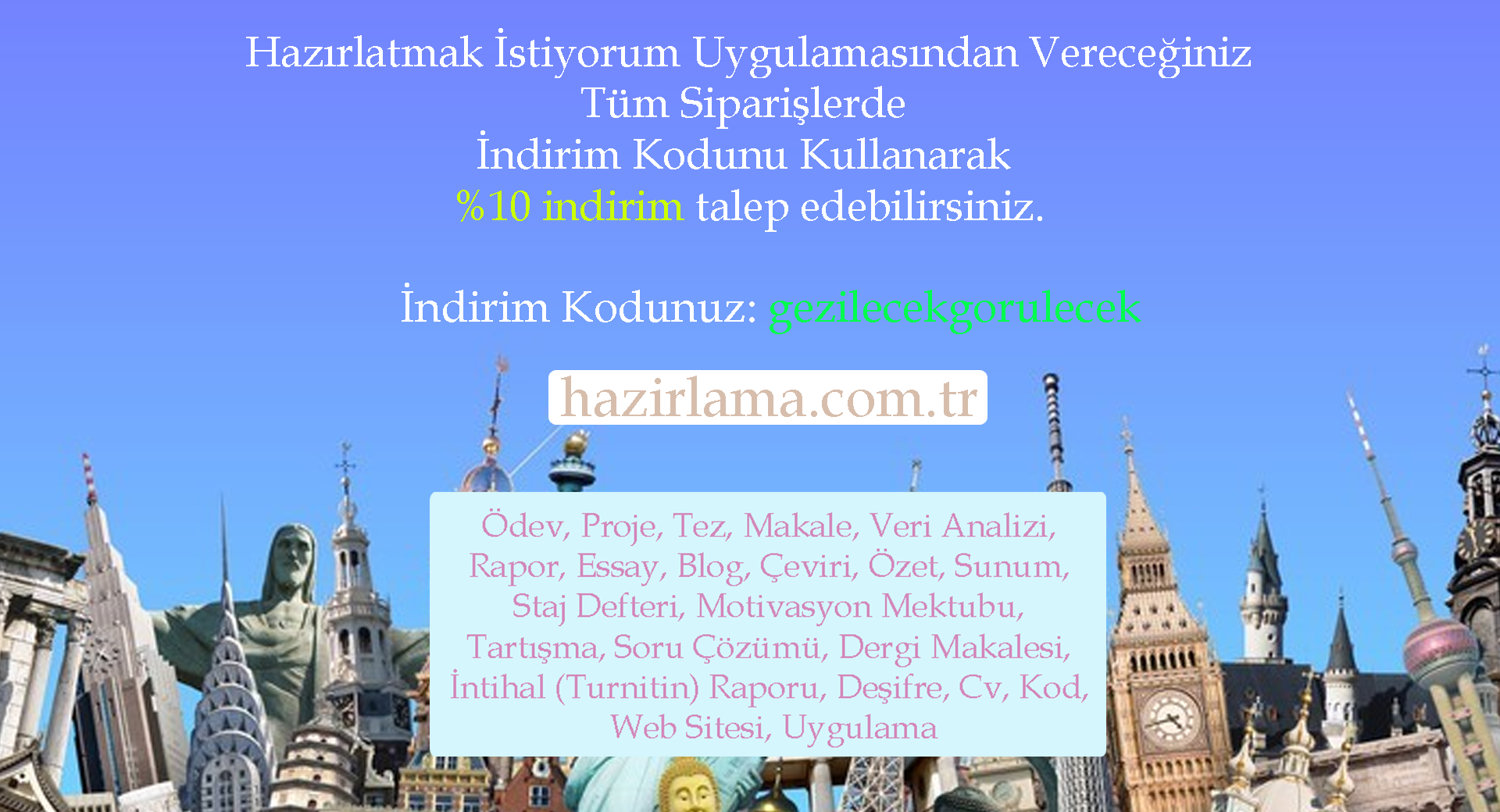 Hazırlatmak İstiyorum Uygulamasından Vereceğiniz
Tüm Siparişlerde
İndirim Kodunu Kullanarak
%10 indirim talep edebilirsiniz.

İndirim Kodunuz: gezilecekgorulecek

hazirlama.com.tr

Ödev, Proje, Tez, Makale, Veri Analizi, Rapor, Essay, Blog, Çeviri, Özet, Sunum, Staj Defteri, Motivasyon Mektubu, Tartışma, Soru Çözümü, Dergi Makalesi, İntihal (Turnitin) Raporu, Deşifre, Cv, Kod, Web Sitesi, Uygulama